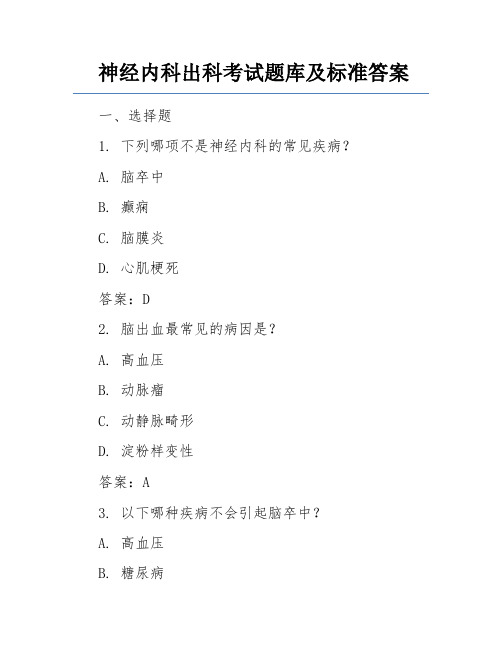 神经内科出科考试题库及标准答案

一、选择题

1. 下列哪项不是神经内科的常见疾病？

A. 脑卒中

B. 癫痫

C. 脑膜炎

D. 心肌梗死

答案：D

2. 脑出血最常见的病因是？

A. 高血压

B. 动脉瘤

C. 动静脉畸形

D. 淀粉样变性

答案：A

3. 以下哪种疾病不会引起脑卒中？

A. 高血压

B. 糖尿病